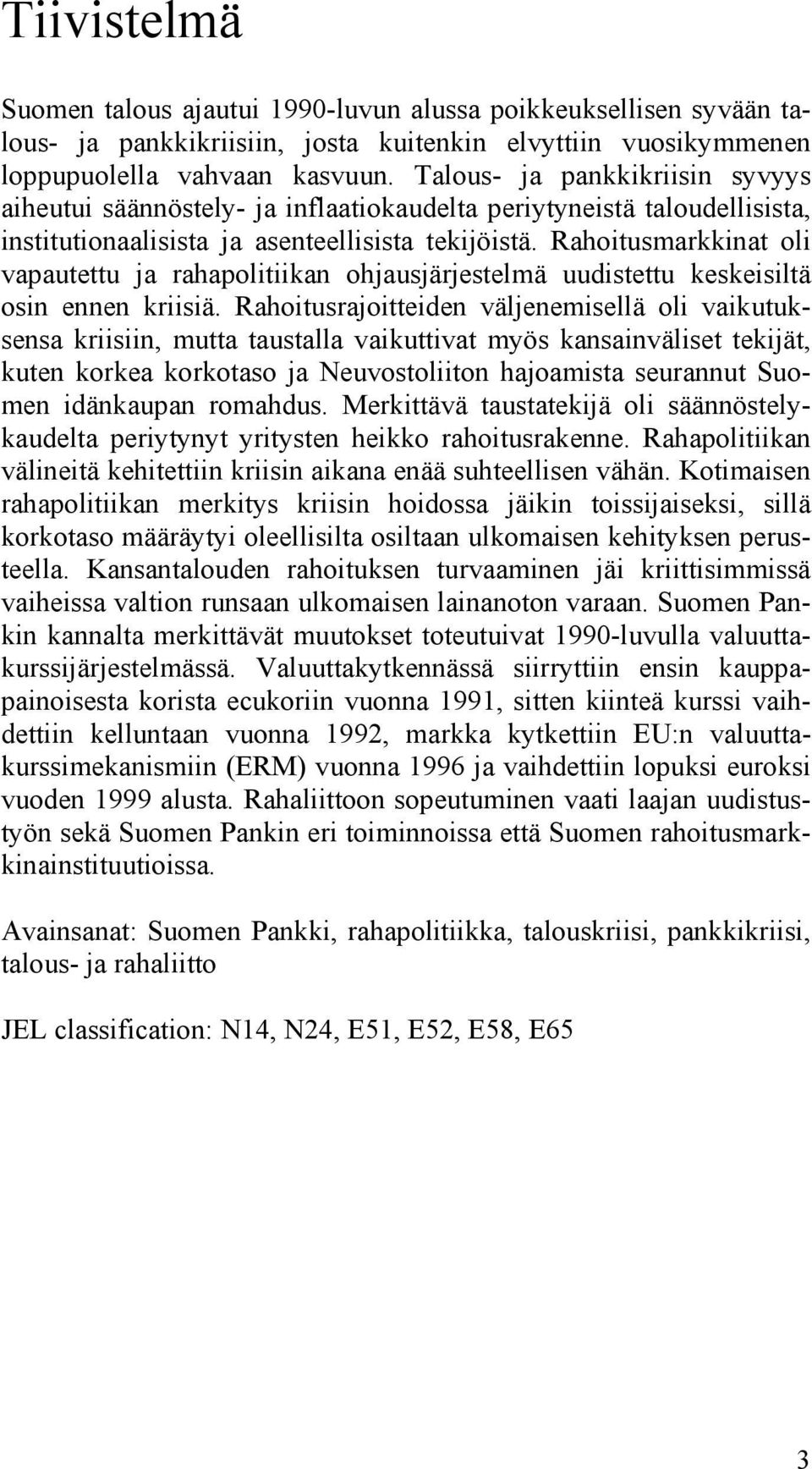 Tiivistelmä

Suomen talous ajautui 1990-luvun alussa poikkeuksellisen syvään talous- ja pankkikriisiin, josta kuitenkin elvyttiin vuosikymmenen loppupuolella vahvaan kasvuun. Talous- ja pankkikriisin syvyys aiheutui säännöstely- ja inflaatiokaudelta periytyneistä taloudellisista, institutionaalisista ja asenteellisista tekijöistä. Rahoitusmarkkinat oli vapautettu ja rahapolitiikan ohjausjärjestelmä uudistettu keskeisiltä osin ennen kriisiä. Rahoitusrajoitteiden väljenemisellä oli vaikutuksensa kriisiin, mutta taustalla vaikuttivat myös kansainväliset tekijät, kuten korkea korkotaso ja Neuvostoliiton hajoamista seurannut Suomen idänkaupan romahdus. Merkittävä taustatekijä oli säännöstelykaudelta periytynyt yritysten heikko rahoitusrakenne. Rahapolitiikan välineitä kehitettiin kriisin aikana enää suhteellisen vähän. Kotimaisen rahapolitiikan merkitys kriisin hoidossa jäikin toissijaiseksi, sillä korkotaso määräytyi oleellisilta osiltaan ulkomaisen kehityksen perusteella. Kansantalouden rahoituksen turvaaminen jäi kriittisimmissä vaiheissa valtion runsaan ulkomaisen lainanoton varaan. Suomen Pankin kannalta merkittävät muutokset toteutuivat 1990-luvulla valuuttakurssijärjestelmässä. Valuuttakytkennässä siirryttiin ensin kauppapainoisesta korista ecukoriin vuonna 1991, sitten kiinteä kurssi vaihdettiin kelluntaan vuonna 1992, markka kytkettiin EU:n valuuttakurssimekanismiin (ERM) vuonna 1996 ja vaihdettiin lopuksi euroksi vuoden 1999 alusta. Rahaliittoon sopeutuminen vaati laajan uudistustyön sekä Suomen Pankin eri toiminnoissa että Suomen rahoitusmarkkinainstituutioissa.

Avainsanat: Suomen Pankki, rahapolitiikka, talouskriisi, pankkikriisi, talous- ja rahaliitto

JEL classification: N14, N24, E51, E52, E58, E65

3